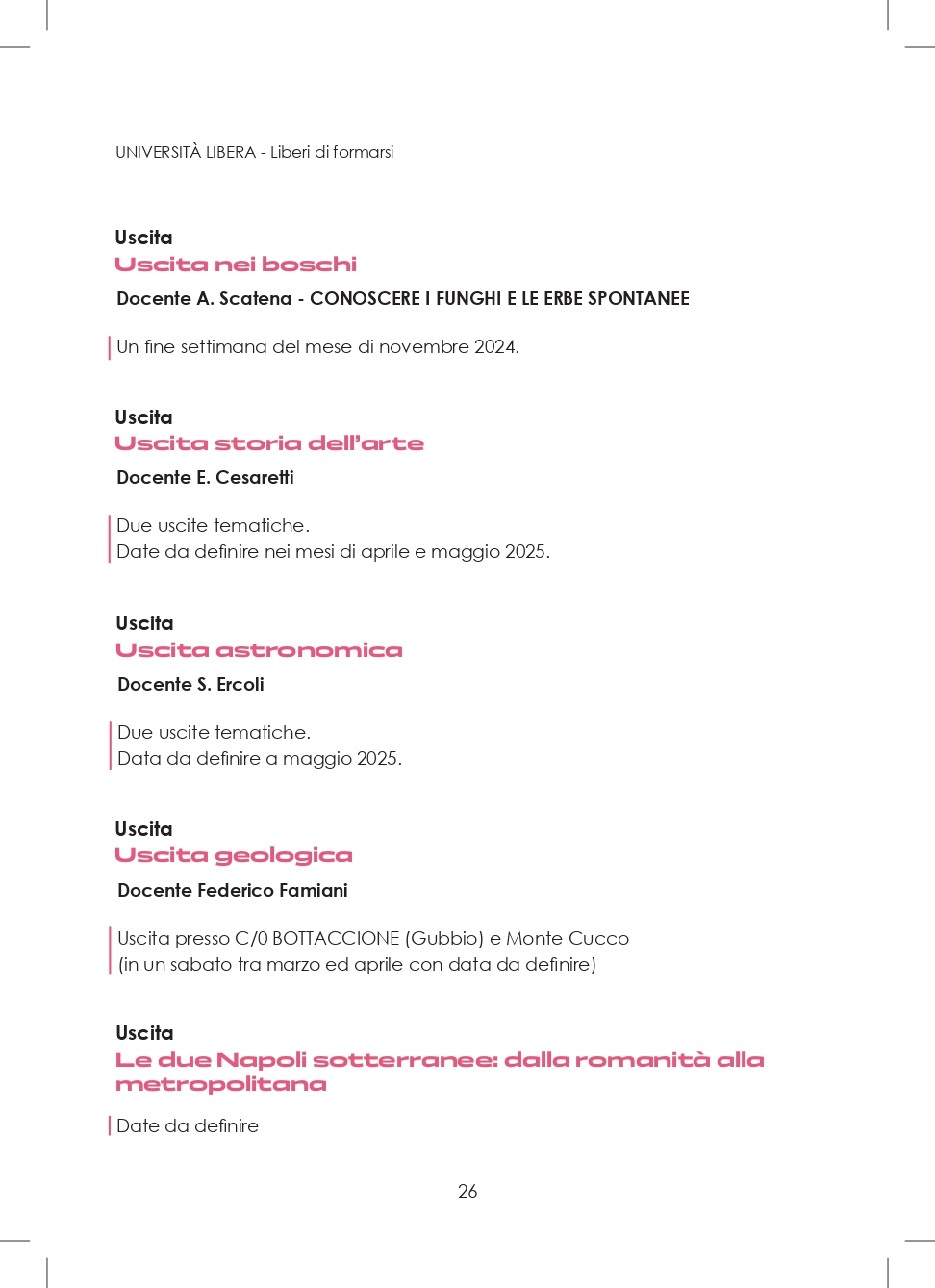 UNIVERSITÀ LIBERA - Liberi di formarsi

Uscita
Uscita nei boschi
Docente A. Scatena - CONOSCERE I FUNGHI E LE ERBE SPONTANEE

Un fine settimana del mese di novembre 2024.

Uscita
Uscita storia dell'arte
Docente E. Cesaretti

Due uscite tematiche.
Date da definire nei mesi di aprile e maggio 2025.

Uscita
Uscita astronomica
Docente S. Ercoli

Due uscite tematiche.
Data da definire a maggio 2025.

Uscita
Uscita geologica
Docente Federico Famiani

Uscita presso C/0 BOTTACCIONE (Gubbio) e Monte Cucco
(in un sabato tra marzo ed aprile con data da definire)

Uscita
Le due Napoli sotterranee: dalla romanità alla metropolitana

Date da definire

26